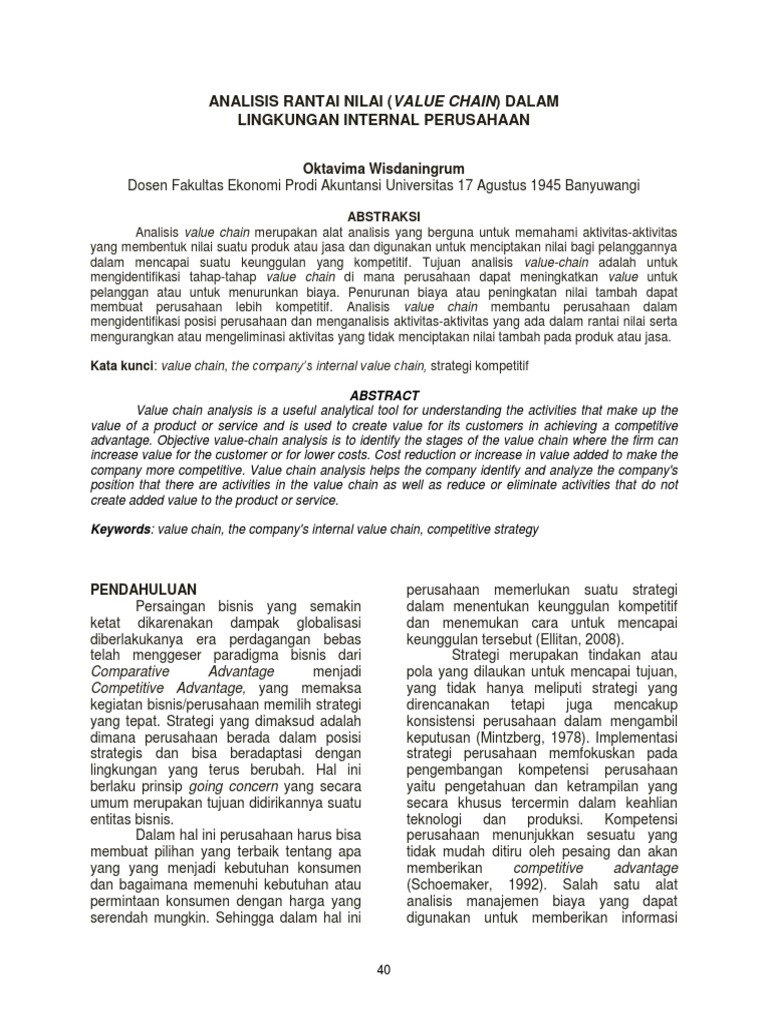 ANALISIS RANTAI NILAI (VALUE CHAIN) DALAM LINGKUNGAN INTERNAL PERUSAHAAN

Oktavima Wisdaningrum
Dosen Fakultas Ekonomi Prodi Akuntansi Universitas 17 Agustus 1945 Banyuwangi

ABSTRAKSI

Analisis value chain merupakan alat analisis yang berguna untuk memahami aktivitas-aktivitas yang membentuk nilai suatu produk atau jasa dan digunakan untuk menciptakan nilai bagi pelanggannya dalam mencapai suatu keunggulan yang kompetitif. Tujuan analisis value-chain adalah untuk mengidentifikasi tahap-tahap value chain di mana perusahaan dapat meningkatkan value untuk pelanggan atau untuk menurunkan biaya. Penurunan biaya atau peningkatan nilai tambah dapat membuat perusahaan lebih kompetitif. Analisis value chain membantu perusahaan dalam mengidentifikasi posisi perusahaan dan menganalisis aktivitas-aktivitas yang ada dalam rantai nilai serta mengurangkan atau mengeliminasi aktivitas yang tidak menciptakan nilai tambah pada produk atau jasa.

Kata kunci: value chain, the company's internal value chain, strategi kompetitif

ABSTRACT

Value chain analysis is a useful analytical tool for understanding the activities that make up the value of a product or service and is used to create value for its customers in achieving a competitive advantage. Objective value-chain analysis is to identify the stages of the value chain where the firm can increase value for the customer or for lower costs. Cost reduction or increase in value added to make the company more competitive. Value chain analysis helps the company identify and analyze the company's position that there are activities in the value chain as well as reduce or eliminate activities that do not create added value to the product or service.

Keywords: value chain, the company's internal value chain, competitive strategy

PENDAHULUAN

Persaingan bisnis yang semakin ketat dikarenakan dampak globalisasi diberlakukanya era perdagangan bebas telah menggeser paradigma bisnis dari Comparative Advantage menjadi Competitive Advantage, yang memaksa kegiatan bisnis/perusahaan memilih strategi yang tepat. Strategi yang dimaksud adalah dimana perusahaan berada dalam posisi strategis dan bisa beradaptasi dengan lingkungan yang terus berubah. Hal ini berlaku prinsip going concern yang secara umum merupakan tujuan didirikannya suatu entitas bisnis.

Dalam hal ini perusahaan harus bisa membuat pilihan yang terbaik tentang apa yang yang menjadi kebutuhan konsumen dan bagaimana memenuhi kebutuhan atau permintaan konsumen dengan harga yang serendah mungkin. Sehingga dalam hal ini perusahaan memerlukan suatu strategi dalam menentukan keunggulan kompetitif dan menemukan cara untuk mencapai keunggulan tersebut (Ellitan, 2008).

Strategi merupakan tindakan atau pola yang dilaukan untuk mencapai tujuan, yang tidak hanya meliputi strategi yang direncanakan tetapi juga mencakup konsistensi perusahaan dalam mengambil keputusan (Mintzberg, 1978). Implementasi strategi perusahaan memfokuskan pada pengembangan kompetensi perusahaan yaitu pengetahuan dan ketrampilan yang secara khusus tercermin dalam keahlian teknologi dan produksi. Kompetensi perusahaan menunjukkan sesuatu yang tidak mudah ditiru oleh pesaing dan akan memberikan competitive advantage (Schoemaker, 1992). Salah satu alat analisis manajemen biaya yang dapat digunakan untuk memberikan informasi

40